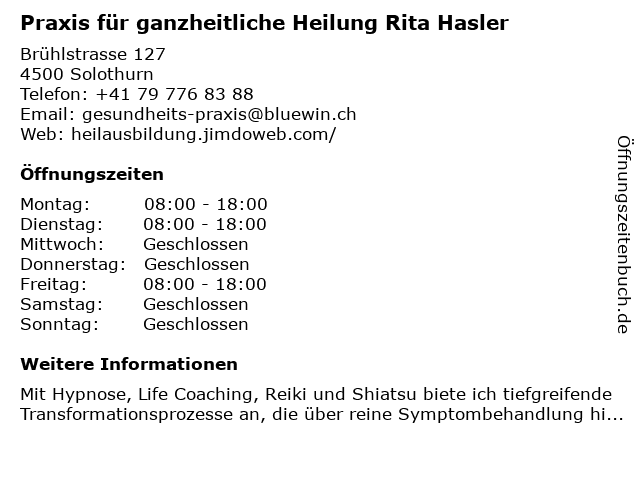 Praxis für ganzheitliche Heilung Rita Hasler

Brühlstrasse 127
4500 Solothurn
Telefon: +41 79 776 83 88
Email: gesundheits-praxis@bluewin.ch
Web: heilausbildung.jimdoweb.com/

Öffnungszeiten

Montag: 08:00 - 18:00
Dienstag: 08:00 - 18:00
Mittwoch: Geschlossen
Donnerstag: Geschlossen
Freitag: 08:00 - 18:00
Samstag: Geschlossen
Sonntag: Geschlossen

Weitere Informationen

Mit Hypnose, Life Coaching, Reiki und Shiatsu biete ich tiefgreifende Transformationsprozesse an, die über reine Symptombehandlung hi...

Öffnungszeitenbuch.de